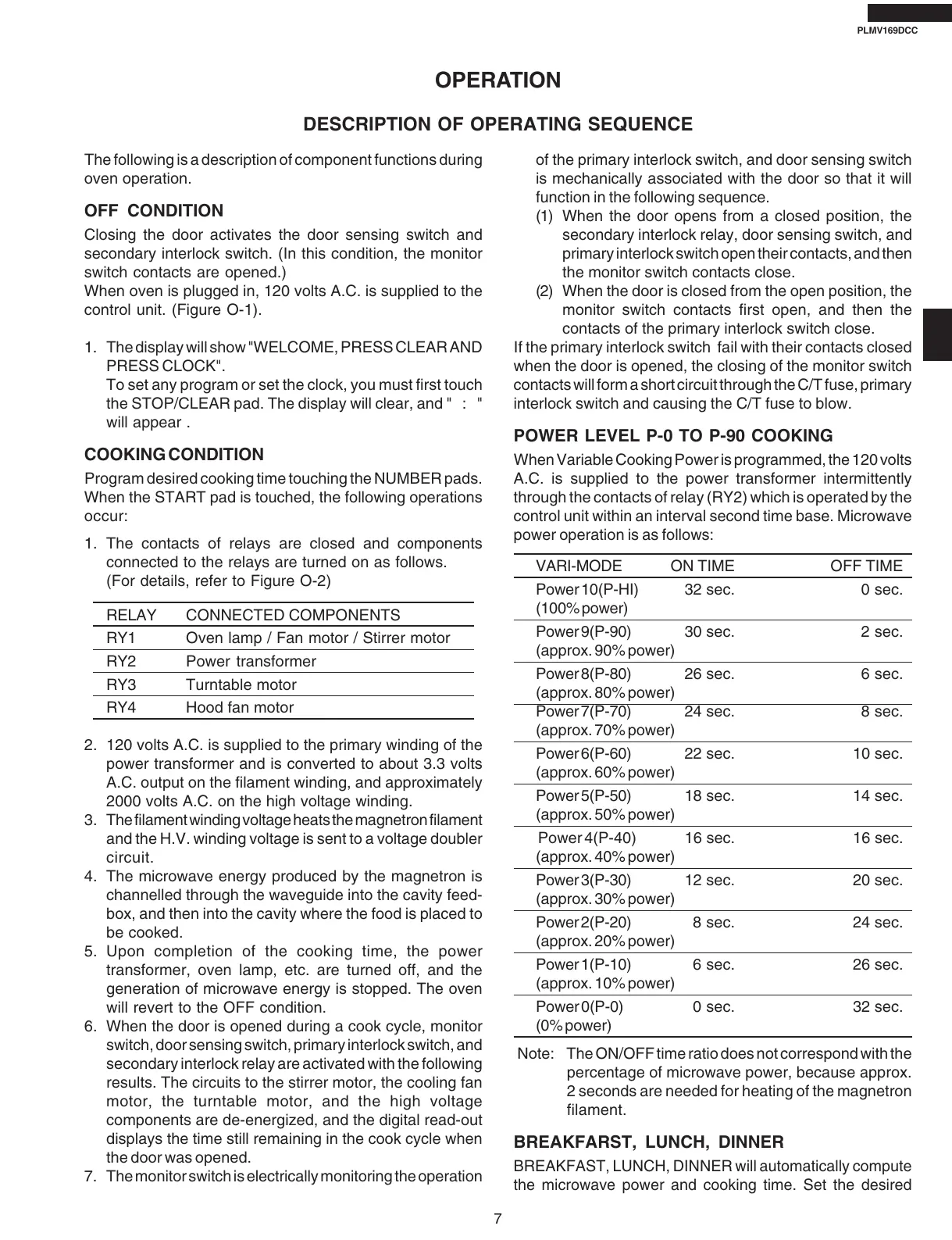 PLMV169DCC

OPERATION

DESCRIPTION OF OPERATING SEQUENCE

The following is a description of component functions during oven operation.

OFF CONDITION

Closing the door activates the door sensing switch and secondary interlock switch. (In this condition, the monitor switch contacts are opened.)
When oven is plugged in, 120 volts A.C. is supplied to the control unit. (Figure O-1).

1. The display will show "WELCOME, PRESS CLEAR AND PRESS CLOCK".
To set any program or set the clock, you must first touch the STOP/CLEAR pad. The display will clear, and " : " will appear .

COOKING CONDITION

Program desired cooking time touching the NUMBER pads. When the START pad is touched, the following operations occur:

1. The contacts of relays are closed and components connected to the relays are turned on as follows.
(For details, refer to Figure O-2)

| RELAY | CONNECTED COMPONENTS |
|---|---|
| RY1 | Oven lamp / Fan motor / Stirrer motor |
| RY2 | Power transformer |
| RY3 | Turntable motor |
| RY4 | Hood fan motor |

2. 120 volts A.C. is supplied to the primary winding of the power transformer and is converted to about 3.3 volts A.C. output on the filament winding, and approximately 2000 volts A.C. on the high voltage winding.
3. The filament winding voltage heats the magnetron filament and the H.V. winding voltage is sent to a voltage doubler circuit.
4. The microwave energy produced by the magnetron is channelled through the waveguide into the cavity feed-box, and then into the cavity where the food is placed to be cooked.
5. Upon completion of the cooking time, the power transformer, oven lamp, etc. are turned off, and the generation of microwave energy is stopped. The oven will revert to the OFF condition.
6. When the door is opened during a cook cycle, monitor switch, door sensing switch, primary interlock switch, and secondary interlock relay are activated with the following results. The circuits to the stirrer motor, the cooling fan motor, the turntable motor, and the high voltage components are de-energized, and the digital read-out displays the time still remaining in the cook cycle when the door was opened.
7. The monitor switch is electrically monitoring the operation of the primary interlock switch, and door sensing switch is mechanically associated with the door so that it will function in the following sequence.
(1) When the door opens from a closed position, the secondary interlock relay, door sensing switch, and primary interlock switch open their contacts, and then the monitor switch contacts close.
(2) When the door is closed from the open position, the monitor switch contacts first open, and then the contacts of the primary interlock switch close.
If the primary interlock switch fail with their contacts closed when the door is opened, the closing of the monitor switch contacts will form a short circuit through the C/T fuse, primary interlock switch and causing the C/T fuse to blow.

POWER LEVEL P-0 TO P-90 COOKING

When Variable Cooking Power is programmed, the 120 volts A.C. is supplied to the power transformer intermittently through the contacts of relay (RY2) which is operated by the control unit within an interval second time base. Microwave power operation is as follows:

| VARI-MODE | ON TIME | OFF TIME |
|---|---|---|
| Power 10(P-HI) (100% power) | 32 sec. | 0 sec. |
| Power 9(P-90) (approx. 90% power) | 30 sec. | 2 sec. |
| Power 8(P-80) (approx. 80% power) | 26 sec. | 6 sec. |
| Power 7(P-70) (approx. 70% power) | 24 sec. | 8 sec. |
| Power 6(P-60) (approx. 60% power) | 22 sec. | 10 sec. |
| Power 5(P-50) (approx. 50% power) | 18 sec. | 14 sec. |
| Power 4(P-40) (approx. 40% power) | 16 sec. | 16 sec. |
| Power 3(P-30) (approx. 30% power) | 12 sec. | 20 sec. |
| Power 2(P-20) (approx. 20% power) | 8 sec. | 24 sec. |
| Power 1(P-10) (approx. 10% power) | 6 sec. | 26 sec. |
| Power 0(P-0) (0% power) | 0 sec. | 32 sec. |

Note: The ON/OFF time ratio does not correspond with the percentage of microwave power, because approx. 2 seconds are needed for heating of the magnetron filament.

BREAKFARST, LUNCH, DINNER

BREAKFAST, LUNCH, DINNER will automatically compute the microwave power and cooking time. Set the desired

7